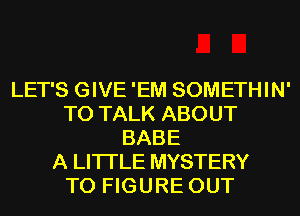 LET'S GIVE 'EM SOMETHIN'
TO TALK ABOUT
BABE
A LITTLE MYSTERY
TO FIGURE OUT